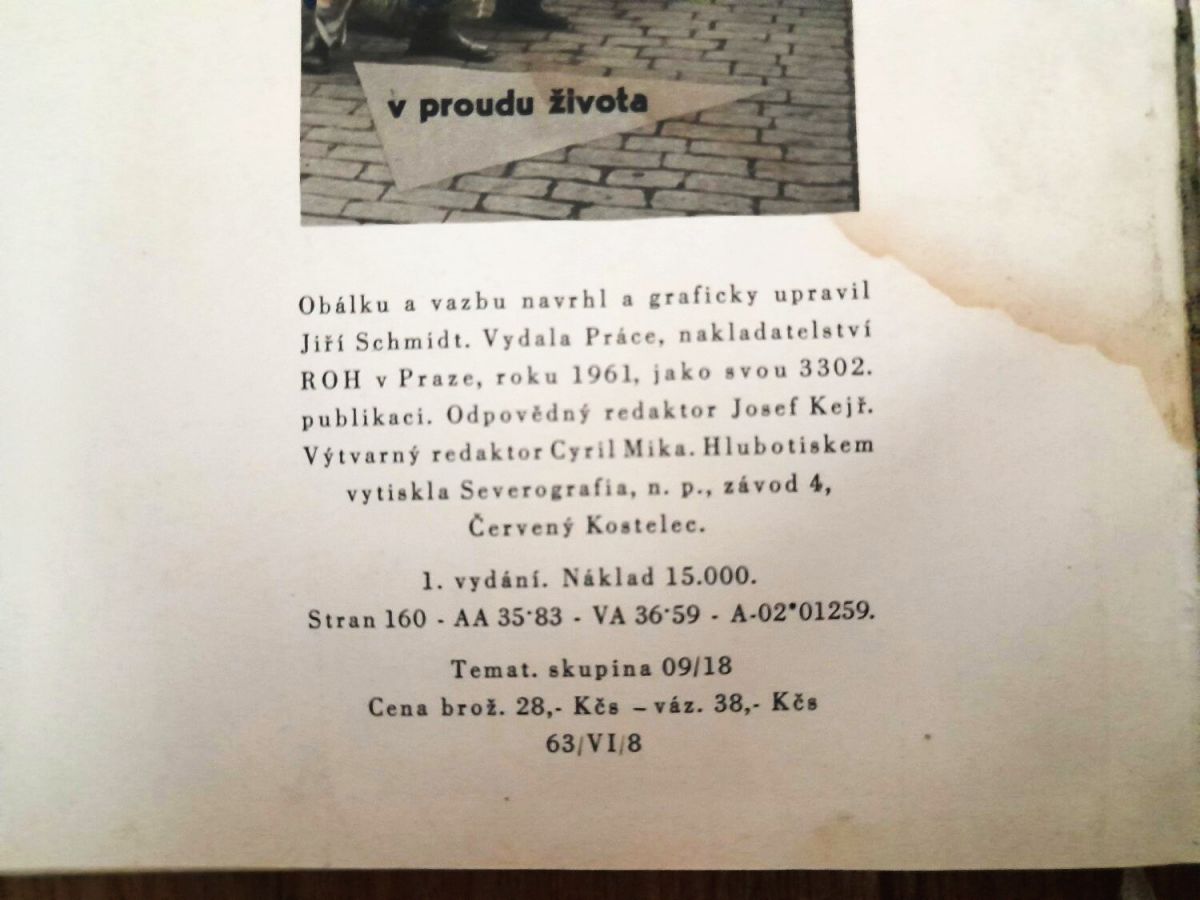 v proudu života

Obálku a vazbu navrhl a graficky upravil Jiří Schmidt. Vydala Práce, nakladatelství ROH v Praze, roku 1961, jako svou 3302. publikaci. Odpovědný redaktor Josef Kejř. Výtvarný redaktor Cyril Mika. Hlubotiskem vytiskla Severografia, n. p., závod 4, Červený Kostelec.

1. vydání. Náklad 15.000.
Stran 160 - AA 35·83 - VA 36·59 - A-02*01259.

Temat. skupina 09/18
Cena brož. 28,- Kčs – váz. 38,- Kčs
63/VI/8